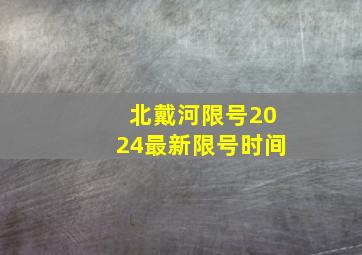 北戴河限号2024最新限号时间